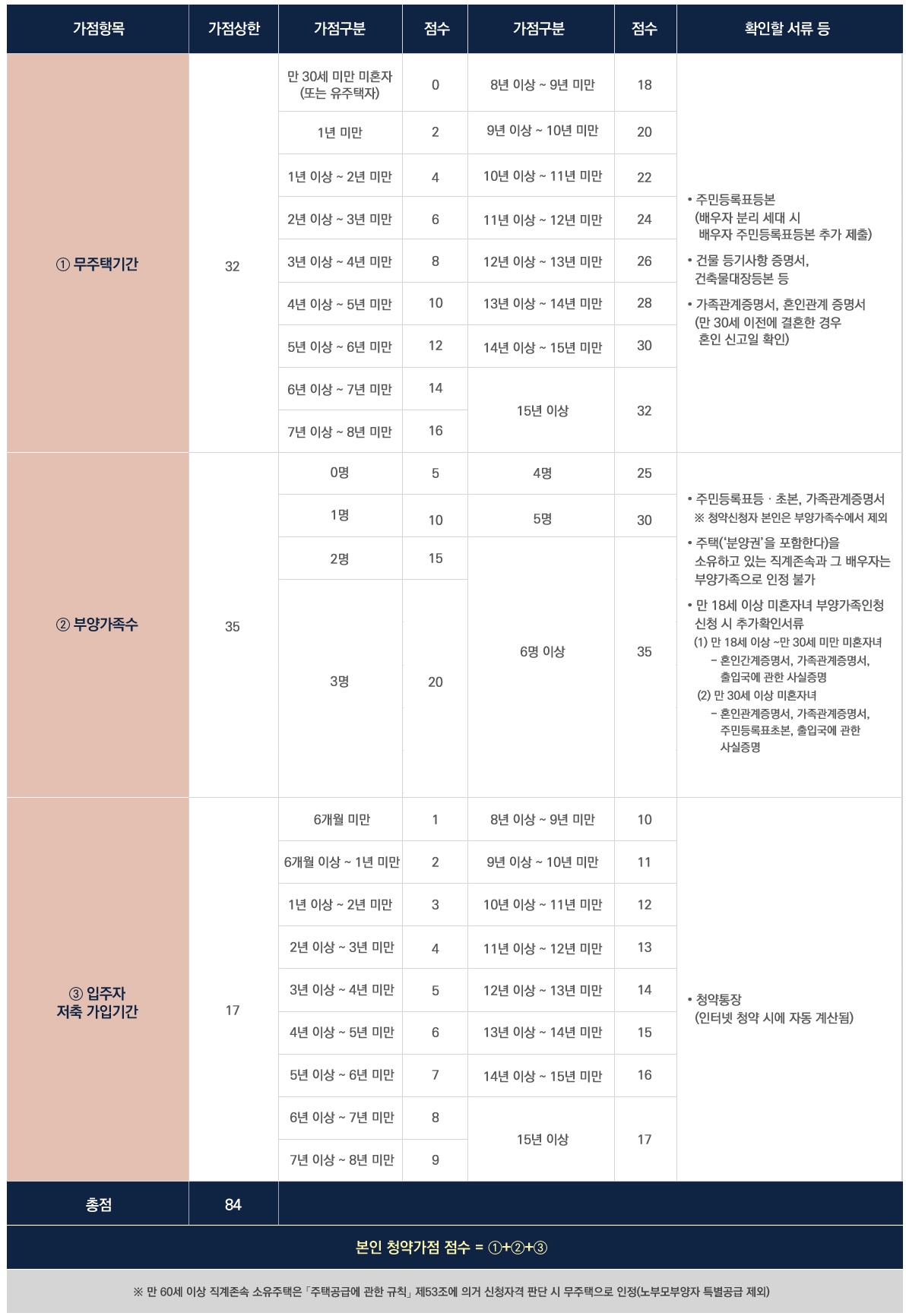 | 가점항목 | 가점상한 | 가점구분 | 점수 | 가점구분 | 점수 | 확인할 서류 등 |
|---|---|---|---|---|---|---|
| ① 무주택기간 | 32 | 만 30세 미만 미혼자 (또는 유주택자) | 0 | 8년 이상 ~ 9년 미만 | 18 | • 주민등록표등본 (배우자 분리 세대 시 배우자 주민등록표등본 추가 제출) • 건물 등기사항 증명서, 건축물대장등본 등 • 가족관계증명서, 혼인관계 증명서 (만 30세 이전에 결혼한 경우 혼인 신고일 확인) |
| | | 1년 미만 | 2 | 9년 이상 ~ 10년 미만 | 20 | |
| | | 1년 이상 ~ 2년 미만 | 4 | 10년 이상 ~ 11년 미만 | 22 | |
| | | 2년 이상 ~ 3년 미만 | 6 | 11년 이상 ~ 12년 미만 | 24 | |
| | | 3년 이상 ~ 4년 미만 | 8 | 12년 이상 ~ 13년 미만 | 26 | |
| | | 4년 이상 ~ 5년 미만 | 10 | 13년 이상 ~ 14년 미만 | 28 | |
| | | 5년 이상 ~ 6년 미만 | 12 | 14년 이상 ~ 15년 미만 | 30 | |
| | | 6년 이상 ~ 7년 미만 | 14 | 15년 이상 | 32 | |
| | | 7년 이상 ~ 8년 미만 | 16 | | | |
| ② 부양가족수 | 35 | 0명 | 5 | 4명 | 25 | • 주민등록표등 · 초본, 가족관계증명서 ※ 청약신청자 본인은 부양가족수에서 제외 • 주택('분양권'을 포함한다)을 소유하고 있는 직계존속과 그 배우자는 부양가족으로 인정 불가 • 만 18세 이상 미혼자녀 부양가족인청 신청 시 추가확인서류 (1) 만 18세 이상 ~만 30세 미만 미혼자녀 – 혼인간계증명서, 가족관계증명서, 출입국에 관한 사실증명 (2) 만 30세 이상 미혼자녀 – 혼인관계증명서, 가족관계증명서, 주민등록표초본, 출입국에 관한 사실증명 |
| | | 1명 | 10 | 5명 | 30 | |
| | | 2명 | 15 | 6명 이상 | 35 | |
| | | 3명 | 20 | | | |
| ③ 입주자 저축 가입기간 | 17 | 6개월 미만 | 1 | 8년 이상 ~ 9년 미만 | 10 | • 청약통장 (인터넷 청약 시에 자동 계산됨) |
| | | 6개월 이상 ~ 1년 미만 | 2 | 9년 이상 ~ 10년 미만 | 11 | |
| | | 1년 이상 ~ 2년 미만 | 3 | 10년 이상 ~ 11년 미만 | 12 | |
| | | 2년 이상 ~ 3년 미만 | 4 | 11년 이상 ~ 12년 미만 | 13 | |
| | | 3년 이상 ~ 4년 미만 | 5 | 12년 이상 ~ 13년 미만 | 14 | |
| | | 4년 이상 ~ 5년 미만 | 6 | 13년 이상 ~ 14년 미만 | 15 | |
| | | 5년 이상 ~ 6년 미만 | 7 | 14년 이상 ~ 15년 미만 | 16 | |
| | | 6년 이상 ~ 7년 미만 | 8 | 15년 이상 | 17 | |
| | | 7년 이상 ~ 8년 미만 | 9 | | | |
| 총점 | 84 | | | | | |

본인 청약가점 점수 = ①+②+③

※ 만 60세 이상 직계존속 소유주택은 「주택공급에 관한 규칙」 제53조에 의거 신청자격 판단 시 무주택으로 인정(노부모부양자 특별공급 제외)